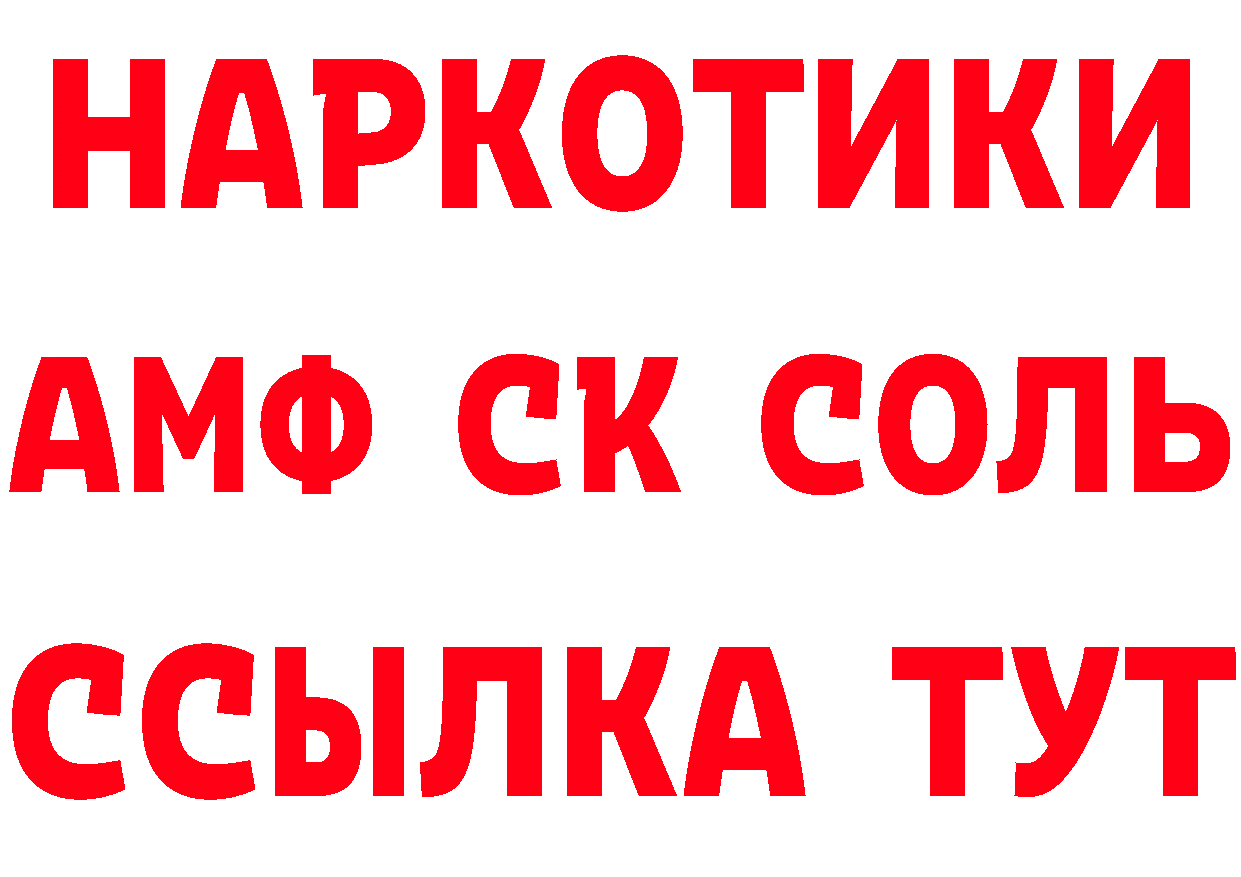 НАРКОТИКИ

АМФ СК СОЛЬ

ССЫЛКА ТУТ